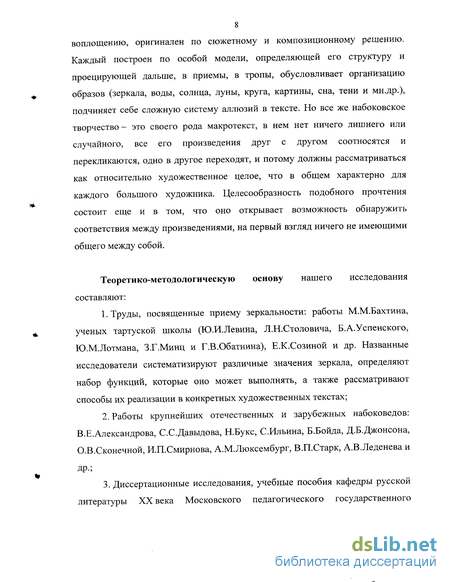 8

воплощению, оригинален по сюжетному и композиционному решению. Каждый построен по особой модели, определяющей его структуру и проецирующей дальше, в приемы, в тропы, обусловливает организацию образов (зеркала, воды, солнца, луны, круга, картины, сна, тени и мн.др.), подчиняет себе сложную систему аллюзий в тексте. Но все же набоковское творчество – это своего рода макротекст, в нем нет ничего лишнего или случайного, все его произведения друг с другом соотносятся и перекликаются, одно в другое переходят, и потому должны рассматриваться как относительно художественное целое, что в общем характерно для каждого большого художника. Целесообразность подобного прочтения состоит еще и в том, что оно открывает возможность обнаружить соответствия между произведениями, на первый взгляд ничего не имеющими общего между собой.

Теоретико-методологическую основу нашего исследования составляют:

1. Труды, посвященные приему зеркальности: работы М.М.Бахтина, ученых тартуской школы (Ю.И.Левина, Л.Н.Столовича, Б.А.Успенского, Ю.М.Лотмана, З.Г.Минц и Г.В.Обатнина), Е.К.Созиной и др. Названные исследователи систематизируют различные значения зеркала, определяют набор функций, которые оно может выполнять, а также рассматривают способы их реализации в конкретных художественных текстах;

2. Работы крупнейших отечественных и зарубежных набоковедов: В.Е.Александрова, С.С.Давыдова, Н.Букс, С.Ильина, Б.Бойда, Д.Б.Джонсона, О.В.Сконечной, И.П.Смирнова, А.М.Люксембург, В.П.Старк, А.В.Леденева и др.;

3. Диссертационные исследования, учебные пособия кафедры русской литературы XX века Московского педагогического государственного

dsLib.net
библиотека диссертаций